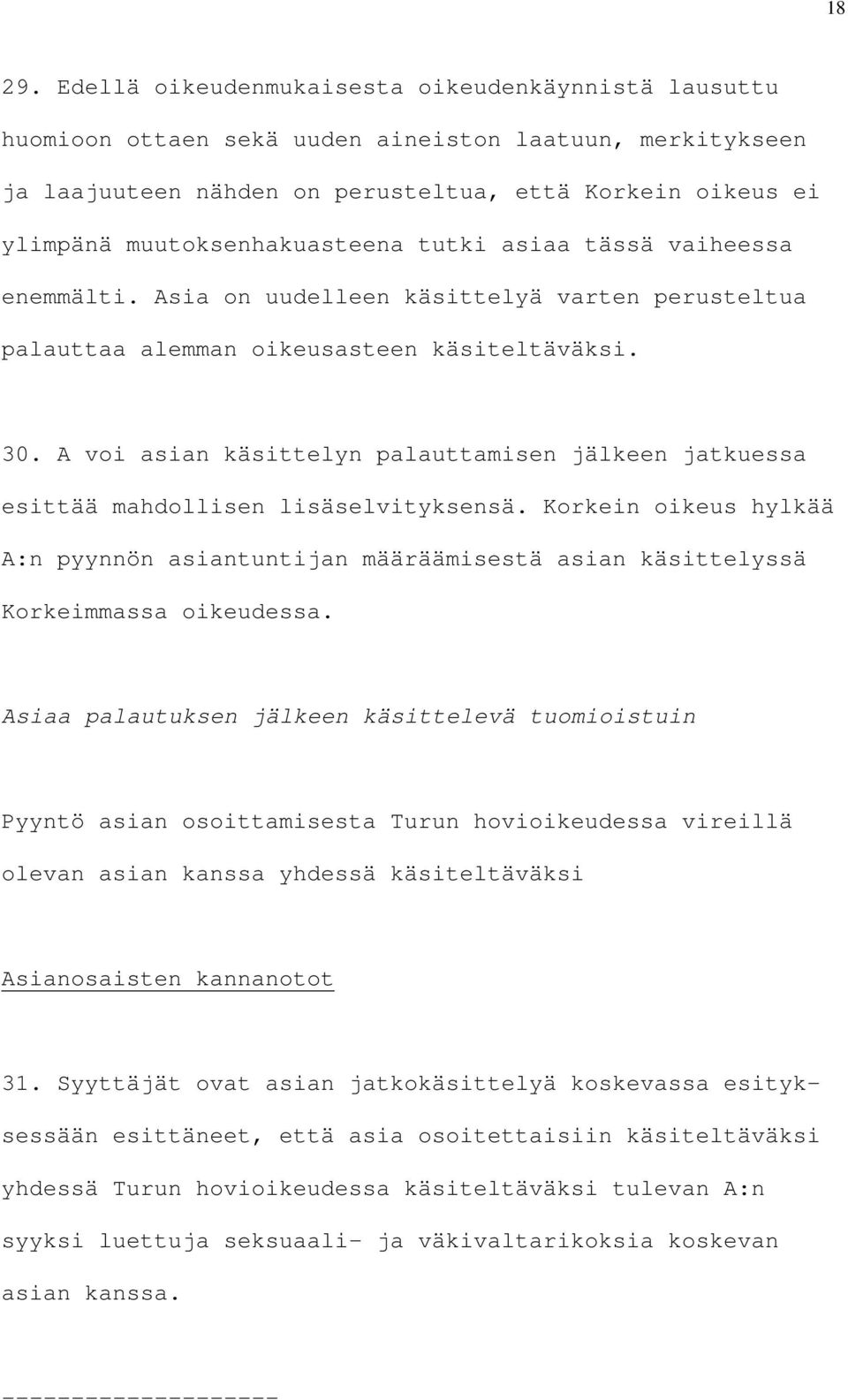 18

29. Edellä oikeudenmukaisesta oikeudenkäynnistä lausuttu huomioon ottaen sekä uuden aineiston laatuun, merkitykseen ja laajuuteen nähden on perusteltua, että Korkein oikeus ei ylimpänä muutoksenhakuasteena tutki asiaa tässä vaiheessa enemmälti. Asia on uudelleen käsittelyä varten perusteltua palauttaa alemman oikeusasteen käsiteltäväksi.

30. A voi asian käsittelyn palauttamisen jälkeen jatkuessa esittää mahdollisen lisäselvityksensä. Korkein oikeus hylkää A:n pyynnön asiantuntijan määräämisestä asian käsittelyssä Korkeimmassa oikeudessa.

Asiaa palautuksen jälkeen käsittelevä tuomioistuin

Pyyntö asian osoittamisesta Turun hovioikeudessa vireillä olevan asian kanssa yhdessä käsiteltäväksi

Asianosaisten kannanotot

31. Syyttäjät ovat asian jatkokäsittelyä koskevassa esityksessään esittäneet, että asia osoitettaisiin käsiteltäväksi yhdessä Turun hovioikeudessa käsiteltäväksi tulevan A:n syyksi luettuja seksuaali- ja väkivaltarikoksia koskevan asian kanssa.

--------------------